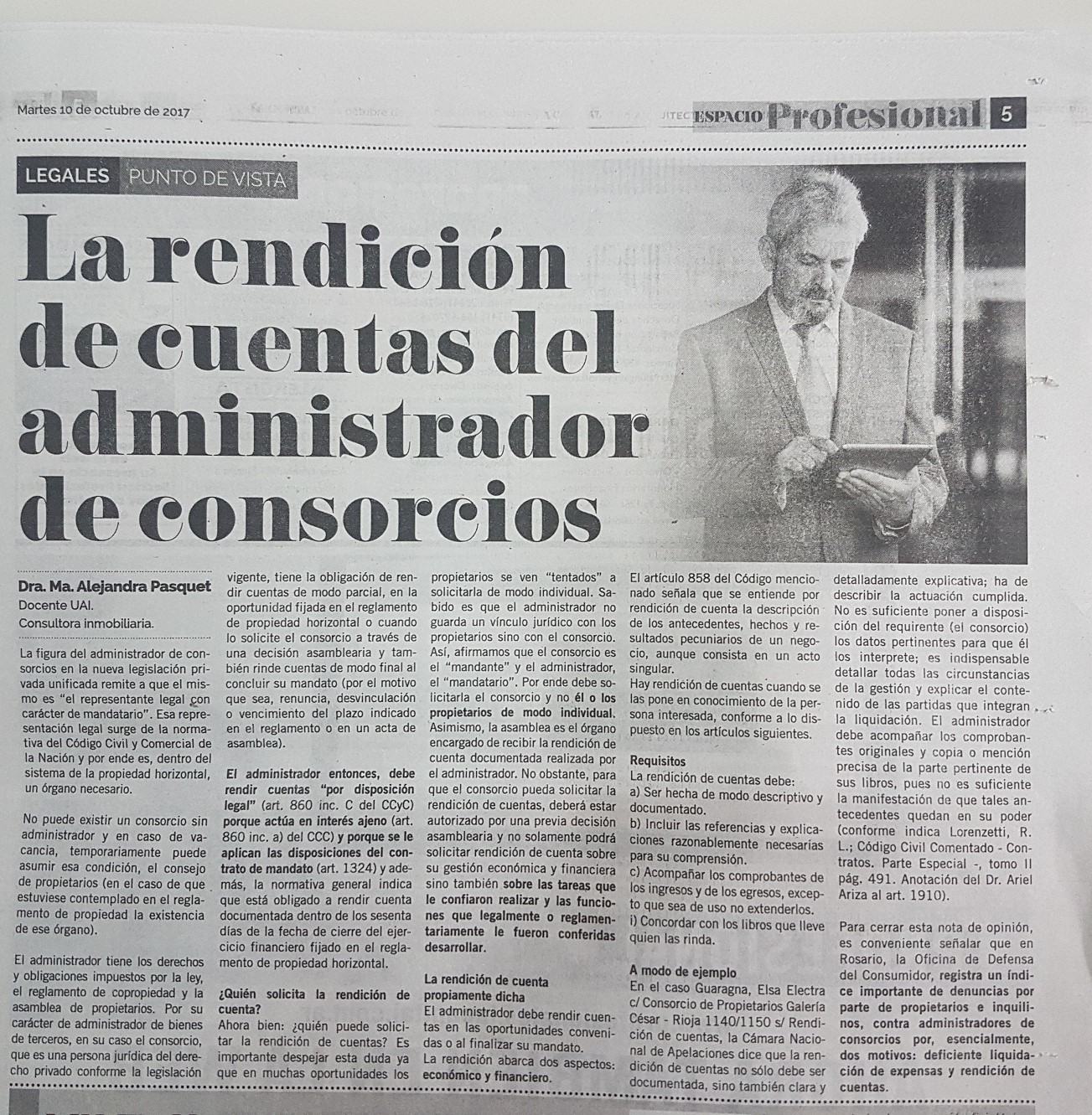 Martes 10 de octubre de 2017

ESPACIO Profesional 5

LEGALES PUNTO DE VISTA

La rendición de cuentas del administrador de consorcios

Dra. Ma. Alejandra Pasquet
Docente UAI.
Consultora inmobiliaria.

La figura del administrador de consorcios en la nueva legislación privada unificada remite a que el mismo es "el representante legal con carácter de mandatario". Esa representación legal surge de la normativa del Código Civil y Comercial de la Nación y por ende es, dentro del sistema de la propiedad horizontal, un órgano necesario.

No puede existir un consorcio sin administrador y en caso de vacancia, temporariamente puede asumir esa condición, el consejo de propietarios (en el caso de que estuviese contemplado en el reglamento de propiedad la existencia de ese órgano).

El administrador tiene los derechos y obligaciones impuestos por la ley, el reglamento de copropiedad y la asamblea de propietarios. Por su carácter de administrador de bienes de terceros, en su caso el consorcio, que es una persona jurídica del derecho privado conforme la legislación vigente, tiene la obligación de rendir cuentas de modo parcial, en la oportunidad fijada en el reglamento de propiedad horizontal o cuando lo solicite el consorcio a través de una decisión asamblearia y también rinde cuentas de modo final al concluir su mandato (por el motivo que sea, renuncia, desvinculación o vencimiento del plazo indicado en el reglamento o en un acta de asamblea).

El administrador entonces, debe rendir cuentas "por disposición legal" (art. 860 inc. C del CCyC) porque actúa en interés ajeno (art. 860 inc. a) del CCC) y porque se le aplican las disposiciones del contrato de mandato (art. 1324) y además, la normativa general indica que está obligado a rendir cuenta documentada dentro de los sesenta días de la fecha de cierre del ejercicio financiero fijado en el reglamento de propiedad horizontal.

¿Quién solicita la rendición de cuenta?
Ahora bien: ¿quién puede solicitar la rendición de cuentas? Es importante despejar esta duda ya que en muchas oportunidades los propietarios se ven "tentados" a solicitarla de modo individual. Sabido es que el administrador no guarda un vínculo jurídico con los propietarios sino con el consorcio. Así, afirmamos que el consorcio es el "mandante" y el administrador, el "mandatario". Por ende debe solicitarla el consorcio y no él o los propietarios de modo individual. Asimismo, la asamblea es el órgano encargado de recibir la rendición de cuenta documentada realizada por el administrador. No obstante, para que el consorcio pueda solicitar la rendición de cuentas, deberá estar autorizado por una previa decisión asamblearia y no solamente podrá solicitar rendición de cuenta sobre su gestión económica y financiera sino también sobre las tareas que le confiaron realizar y las funciones que legalmente o reglamentariamente le fueron conferidas desarrollar.

La rendición de cuenta propiamente dicha
El administrador debe rendir cuentas en las oportunidades convenidas o al finalizar su mandato.
La rendición abarca dos aspectos: económico y financiero.

El artículo 858 del Código mencionado señala que se entiende por rendición de cuenta la descripción de los antecedentes, hechos y resultados pecuniarios de un negocio, aunque consista en un acto singular.
Hay rendición de cuentas cuando se las pone en conocimiento de la persona interesada, conforme a lo dispuesto en los artículos siguientes.

Requisitos
La rendición de cuentas debe:
a) Ser hecha de modo descriptivo y documentado.
b) Incluir las referencias y explicaciones razonablemente necesarias para su comprensión.
c) Acompañar los comprobantes de los ingresos y de los egresos, excepto que sea de uso no extenderlos.
i) Concordar con los libros que lleve quien las rinda.

A modo de ejemplo
En el caso Guaragna, Elsa Electra c/ Consorcio de Propietarios Galería César - Rioja 1140/1150 s/ Rendición de cuentas, la Cámara Nacional de Apelaciones dice que la rendición de cuentas no sólo debe ser documentada, sino también clara y detalladamente explicativa; ha de describir la actuación cumplida. No es suficiente poner a disposición del requirente (el consorcio) los datos pertinentes para que él los interprete; es indispensable detallar todas las circunstancias de la gestión y explicar el contenido de las partidas que integran la liquidación. El administrador debe acompañar los comprobantes originales y copia o mención precisa de la parte pertinente de sus libros, pues no es suficiente la manifestación de que tales antecedentes quedan en su poder (conforme indica Lorenzetti, R. L.; Código Civil Comentado - Contratos. Parte Especial -, tomo II pág. 491. Anotación del Dr. Ariel Ariza al art. 1910).

Para cerrar esta nota de opinión, es conveniente señalar que en Rosario, la Oficina de Defensa del Consumidor, registra un índice importante de denuncias por parte de propietarios e inquilinos, contra administradores de consorcios por, esencialmente, dos motivos: deficiente liquidación de expensas y rendición de cuentas.